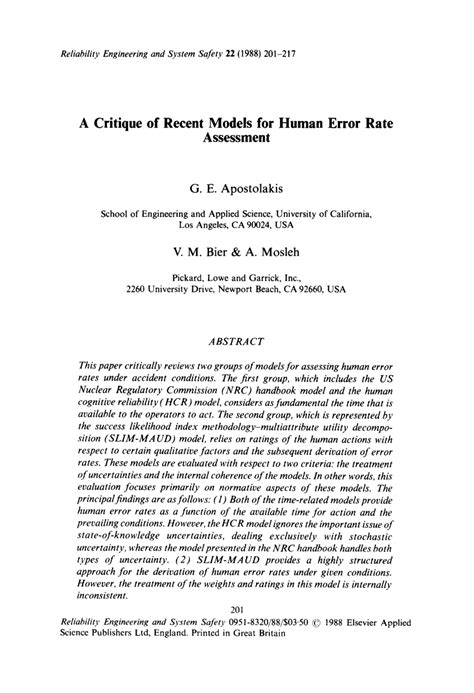 Reliability Engineering and System Safety 22 (1988) 201–217

A Critique of Recent Models for Human Error Rate Assessment

G. E. Apostolakis

School of Engineering and Applied Science, University of California, Los Angeles, CA 90024, USA

V. M. Bier & A. Mosleh

Pickard, Lowe and Garrick, Inc., 2260 University Drive, Newport Beach, CA 92660, USA

ABSTRACT

This paper critically reviews two groups of models for assessing human error rates under accident conditions. The first group, which includes the US Nuclear Regulatory Commission (NRC) handbook model and the human cognitive reliability (HCR) model, considers as fundamental the time that is available to the operators to act. The second group, which is represented by the success likelihood index methodology–multiattribute utility decomposition (SLIM-MAUD) model, relies on ratings of the human actions with respect to certain qualitative factors and the subsequent derivation of error rates. These models are evaluated with respect to two criteria: the treatment of uncertainties and the internal coherence of the models. In other words, this evaluation focuses primarily on normative aspects of these models. The principal findings are as follows: (1) Both of the time-related models provide human error rates as a function of the available time for action and the prevailing conditions. However, the HCR model ignores the important issue of state-of-knowledge uncertainties, dealing exclusively with stochastic uncertainty, whereas the model presented in the NRC handbook handles both types of uncertainty. (2) SLIM-MAUD provides a highly structured approach for the derivation of human error rates under given conditions. However, the treatment of the weights and ratings in this model is internally inconsistent.

201

Reliability Engineering and System Safety 0951-8320/88/$03·50 © 1988 Elsevier Applied Science Publishers Ltd, England. Printed in Great Britain